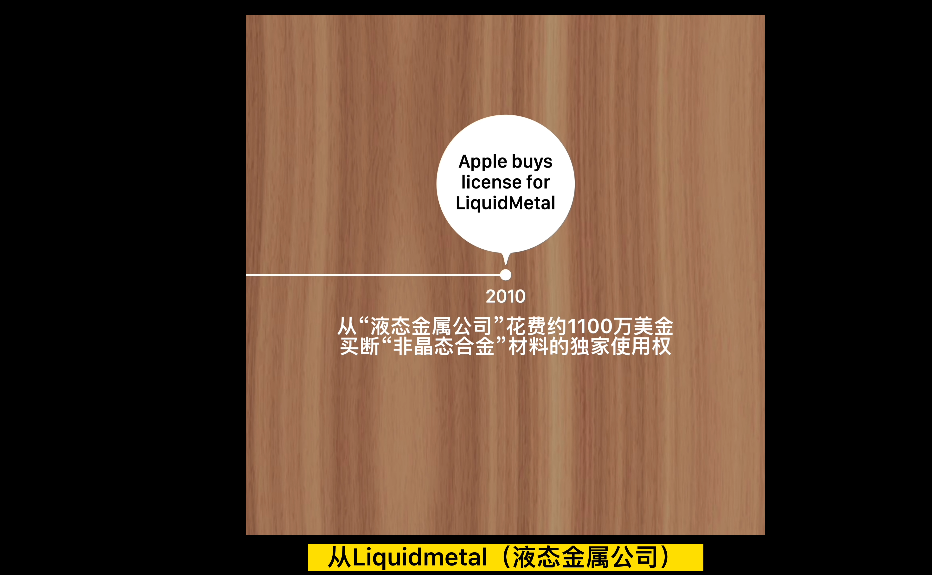 Apple buys license for LiquidMetal

2010

从“液态金属公司”花费约1100万美金
买断“非晶态合金”材料的独家使用权

从Liquidmetal（液态金属公司）